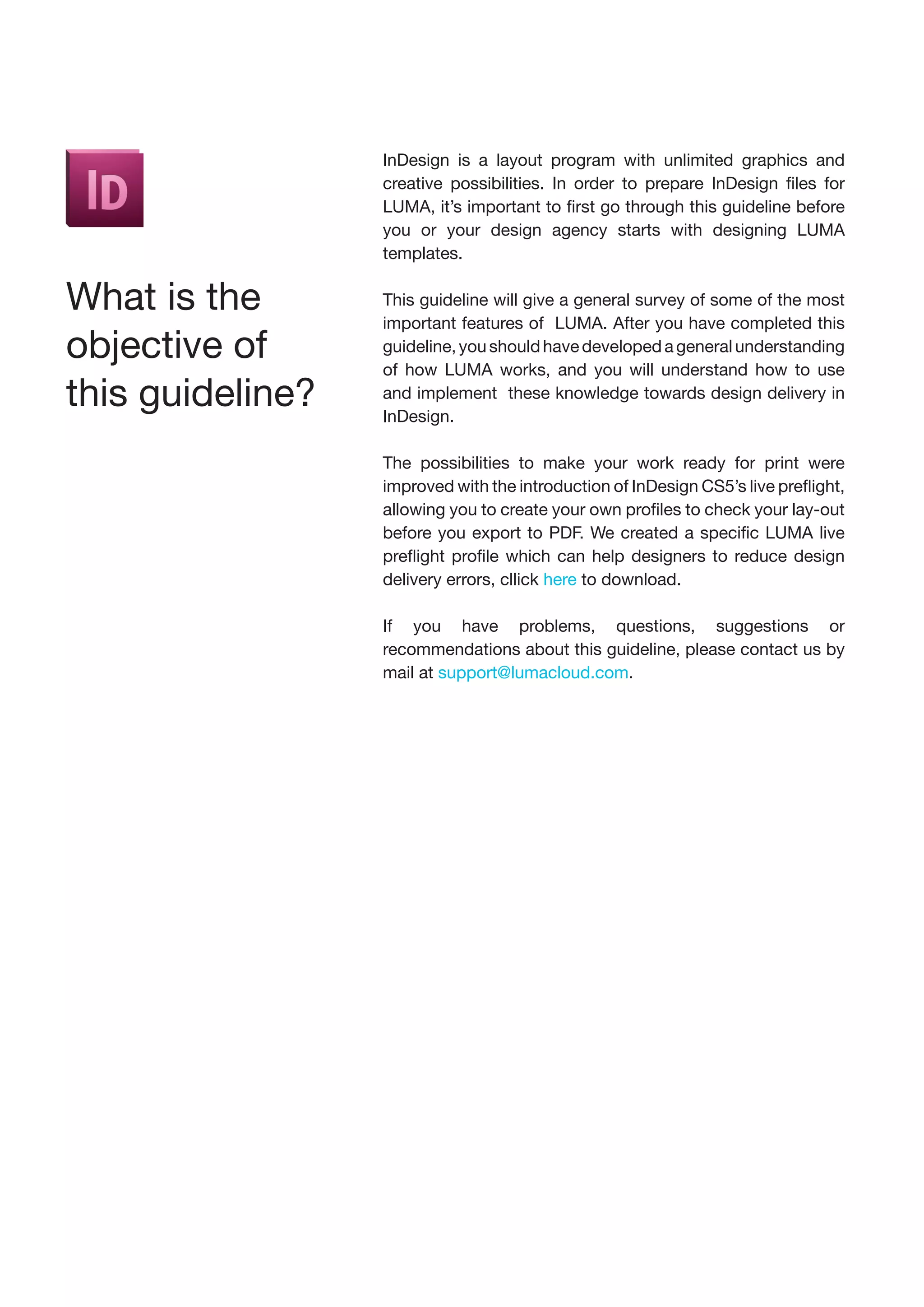 ID

What is the objective of this guideline?

InDesign is a layout program with unlimited graphics and creative possibilities. In order to prepare InDesign files for LUMA, it's important to first go through this guideline before you or your design agency starts with designing LUMA templates.

This guideline will give a general survey of some of the most important features of LUMA. After you have completed this guideline, you should have developed a general understanding of how LUMA works, and you will understand how to use and implement these knowledge towards design delivery in InDesign.

The possibilities to make your work ready for print were improved with the introduction of InDesign CS5's live preflight, allowing you to create your own profiles to check your lay-out before you export to PDF. We created a specific LUMA live preflight profile which can help designers to reduce design delivery errors, cllick here to download.

If you have problems, questions, suggestions or recommendations about this guideline, please contact us by mail at support@lumacloud.com.